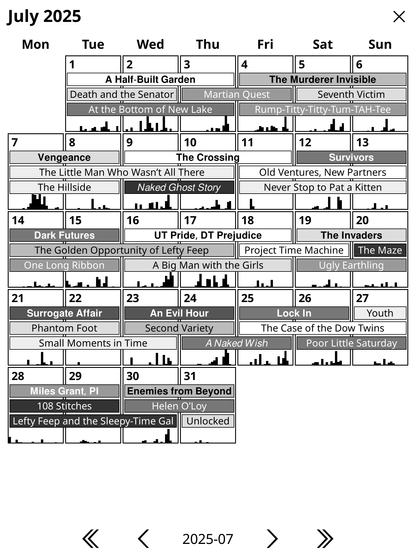 July 2025

×

Mon Tue Wed Thu Fri Sat Sun

1 2 3 4 5 6

A Half-Built Garden
The Murderer Invisible
Death and the Senator
Martian Quest
Seventh Victim
At the Bottom of New Lake
Rump-Titty-Titty-Tum-TAH-Tee

7 8 9 10 11 12 13

Vengeance
The Crossing
Survivors
The Little Man Who Wasn't All There
Old Ventures, New Partners
The Hillside
Naked Ghost Story
Never Stop to Pat a Kitten

14 15 16 17 18 19 20

Dark Futures
UT Pride, DT Prejudice
The Invaders
The Golden Opportunity of Lefty Feep
Project Time Machine
The Maze
One Long Ribbon
A Big Man with the Girls
Ugly Earthling

21 22 23 24 25 26 27

Surrogate Affair
An Evil Hour
Lock In
Youth
Phantom Foot
Second Variety
The Case of the Dow Twins
Small Moments in Time
A Naked Wish
Poor Little Saturday

28 29 30 31

Miles Grant, PI
Enemies from Beyond
108 Stitches
Helen O'Loy
Lefty Feep and the Sleepy-Time Gal
Unlocked

« ‹ 2025-07 › »